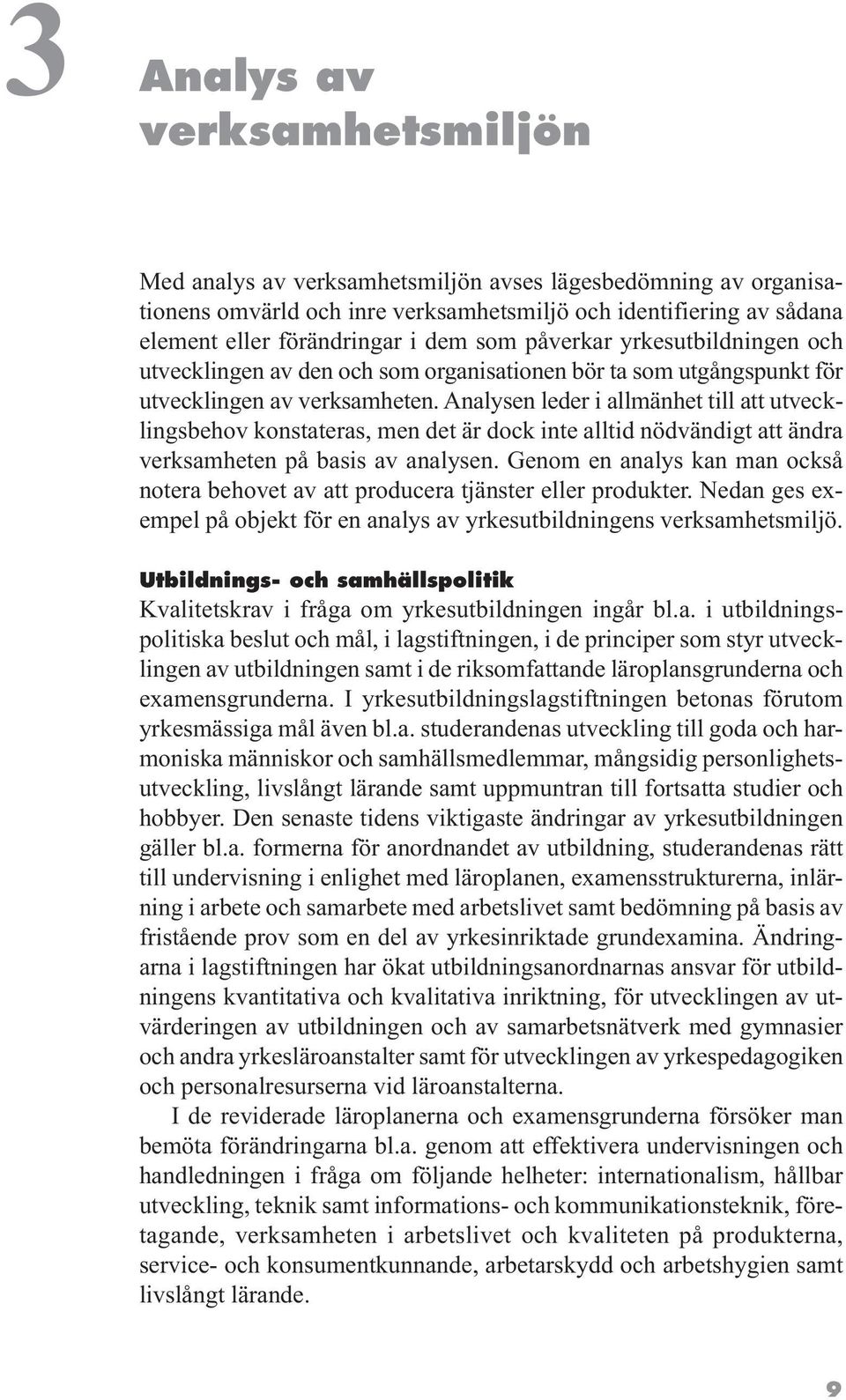 3

Analys av verksamhetsmiljön

Med analys av verksamhetsmiljön avses lägesbedömning av organisationens omvärld och inre verksamhetsmiljö och identifiering av sådana element eller förändringar i dem som påverkar yrkesutbildningen och utvecklingen av den och som organisationen bör ta som utgångspunkt för utvecklingen av verksamheten. Analysen leder i allmänhet till att utvecklingsbehov konstateras, men det är dock inte alltid nödvändigt att ändra verksamheten på basis av analysen. Genom en analys kan man också notera behovet av att producera tjänster eller produkter. Nedan ges exempel på objekt för en analys av yrkesutbildningens verksamhetsmiljö.

Utbildnings- och samhällspolitik
Kvalitetskrav i fråga om yrkesutbildningen ingår bl.a. i utbildningspolitiska beslut och mål, i lagstiftningen, i de principer som styr utvecklingen av utbildningen samt i de riksomfattande läroplansgrunderna och examensgrunderna. I yrkesutbildningslagstiftningen betonas förutom yrkesmässiga mål även bl.a. studerandenas utveckling till goda och harmoniska människor och samhällsmedlemmar, mångsidig personlighetsutveckling, livslångt lärande samt uppmuntran till fortsatta studier och hobbyer. Den senaste tidens viktigaste ändringar av yrkesutbildningen gäller bl.a. formerna för anordnandet av utbildning, studerandenas rätt till undervisning i enlighet med läroplanen, examensstrukturerna, inlärning i arbete och samarbete med arbetslivet samt bedömning på basis av fristående prov som en del av yrkesinriktade grundexamina. Ändringarna i lagstiftningen har ökat utbildningsanordnarnas ansvar för utbildningens kvantitativa och kvalitativa inriktning, för utvecklingen av utvärderingen av utbildningen och av samarbetsnätverk med gymnasier och andra yrkesläroanstalter samt för utvecklingen av yrkespedagogiken och personalresurserna vid läroanstalterna.

I de reviderade läroplanerna och examensgrunderna försöker man bemöta förändringarna bl.a. genom att effektivera undervisningen och handledningen i fråga om följande helheter: internationalism, hållbar utveckling, teknik samt informations- och kommunikationsteknik, företagande, verksamheten i arbetslivet och kvaliteten på produkterna, service- och konsumentkunnande, arbetarskydd och arbetshygien samt livslångt lärande.

9